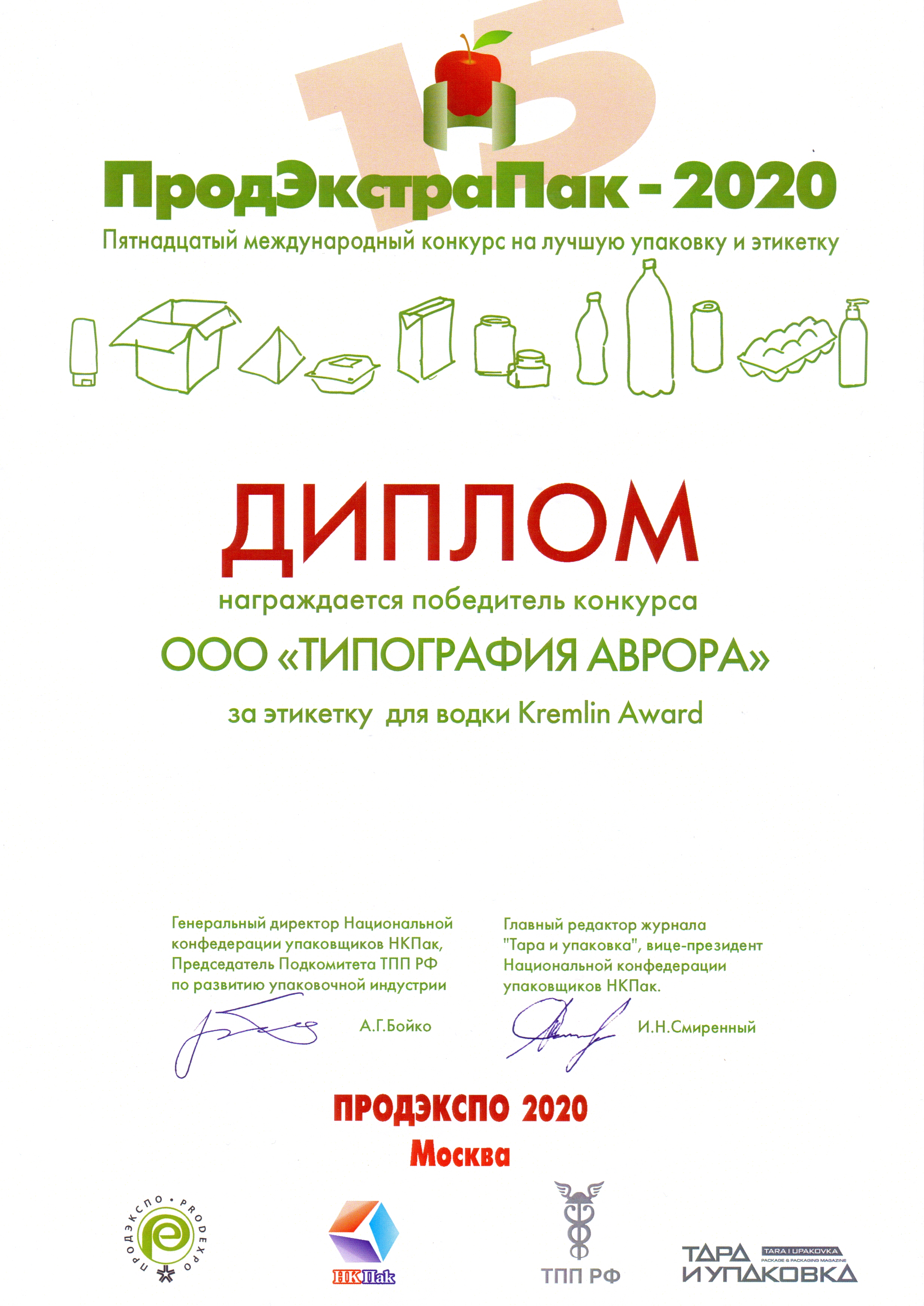 15

ПродЭкстраПак - 2020
Пятнадцатый международный конкурс на лучшую упаковку и этикетку

ДИПЛОМ
награждается победитель конкурса
ООО «ТИПОГРАФИЯ АВРОРА»
за этикетку для водки Kremlin Award

Генеральный директор Национальной конфедерации упаковщиков НКПак, Председатель Подкомитета ТПП РФ по развитию упаковочной индустрии

А.Г.Бойко

Главный редактор журнала "Тара и упаковка", вице-президент Национальной конфедерации упаковщиков НКПак.

И.Н.Смиренный

ПРОДЭКСПО 2020
Москва

ПРОДЭКСПО • PRODEXPO

НКПак

ТПП РФ

ТАРА И УПАКОВКА
TARA I UPAKOVKA
PACKAGE & PACKAGING MAGAZINE